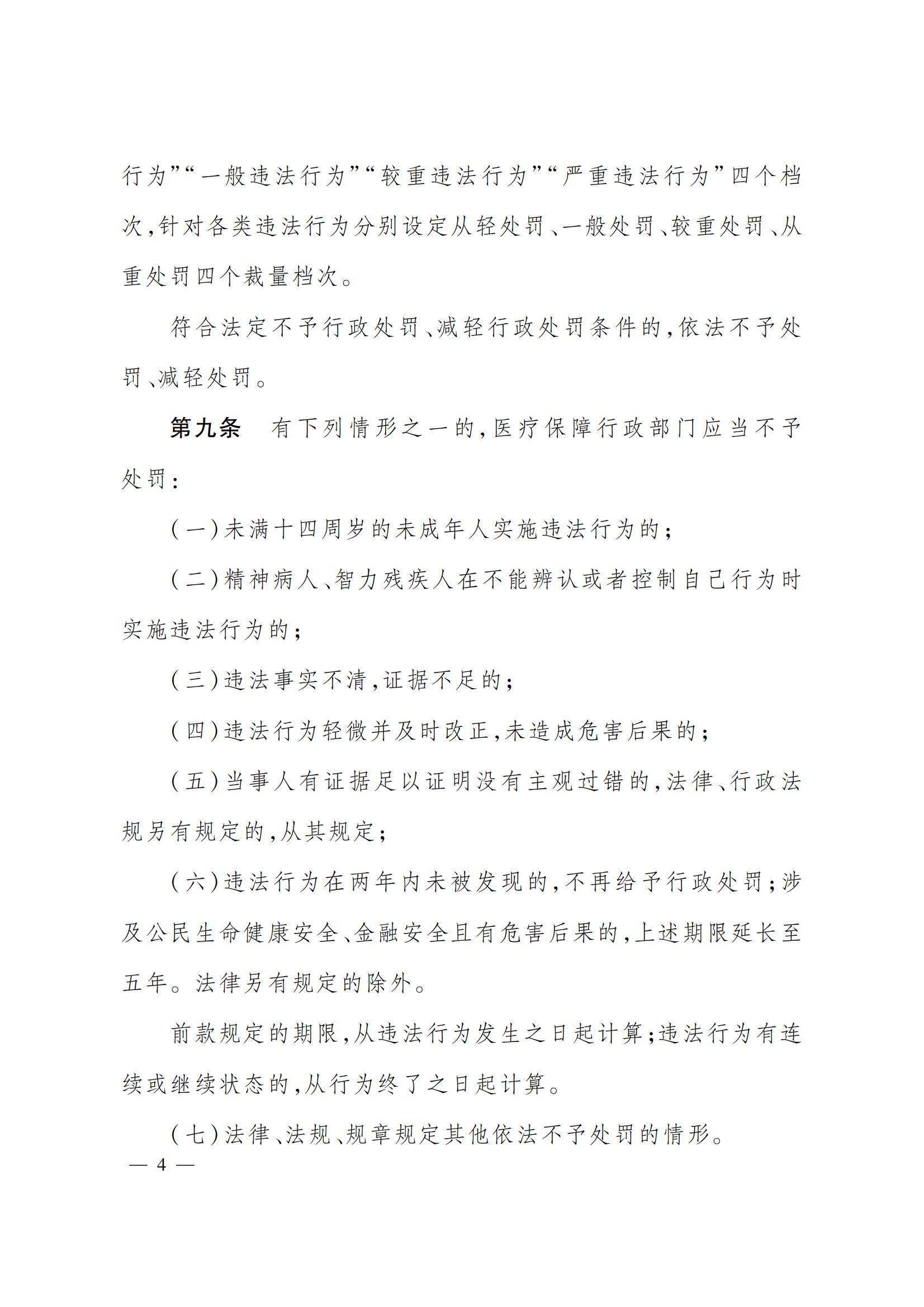 行为”“一般违法行为”“较重违法行为”“严重违法行为”四个档次，针对各类违法行为分别设定从轻处罚、一般处罚、较重处罚、从重处罚四个裁量档次。

符合法定不予行政处罚、减轻行政处罚条件的，依法不予处罚、减轻处罚。

第九条　有下列情形之一的，医疗保障行政部门应当不予处罚：

（一）未满十四周岁的未成年人实施违法行为的；

（二）精神病人、智力残疾人在不能辨认或者控制自己行为时实施违法行为的；

（三）违法事实不清，证据不足的；

（四）违法行为轻微并及时改正，未造成危害后果的；

（五）当事人有证据足以证明没有主观过错的，法律、行政法规另有规定的，从其规定；

（六）违法行为在两年内未被发现的，不再给予行政处罚；涉及公民生命健康安全、金融安全且有危害后果的，上述期限延长至五年。法律另有规定的除外。

前款规定的期限，从违法行为发生之日起计算；违法行为有连续或继续状态的，从行为终了之日起计算。

（七）法律、法规、规章规定其他依法不予处罚的情形。

— 4 —